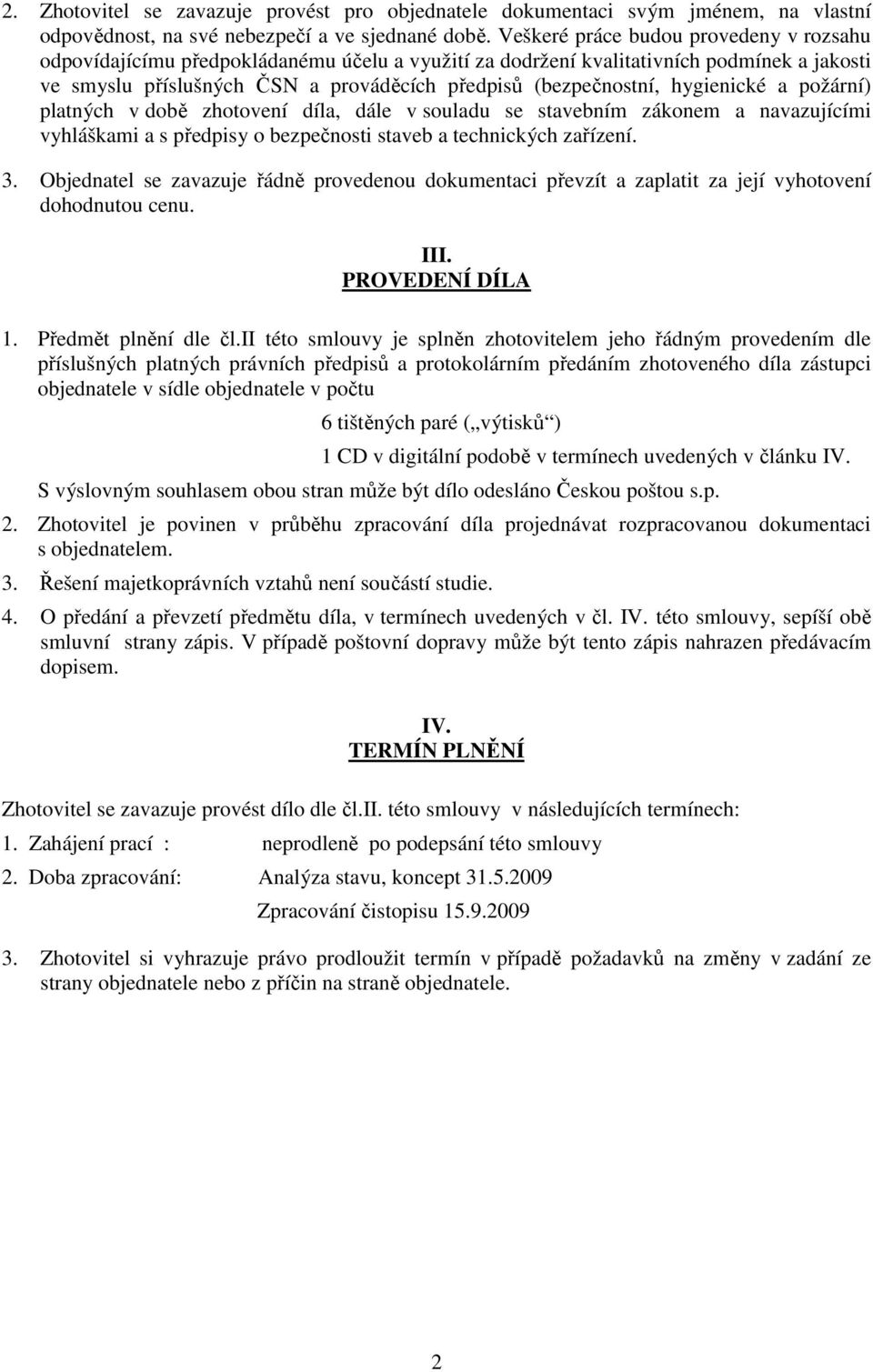 2. Zhotovitel se zavazuje provést pro objednatele dokumentaci svým jménem, na vlastní odpovědnost, na své nebezpečí a ve sjednané době. Veškeré práce budou provedeny v rozsahu odpovídajícímu předpokládanému účelu a využití za dodržení kvalitativních podmínek a jakosti ve smyslu příslušných ČSN a prováděcích předpisů (bezpečnostní, hygienické a požární) platných v době zhotovení díla, dále v souladu se stavebním zákonem a navazujícími vyhláškami a s předpisy o bezpečnosti staveb a technických zařízení.

3. Objednatel se zavazuje řádně provedenou dokumentaci převzít a zaplatit za její vyhotovení dohodnutou cenu.

III.
PROVEDENÍ DÍLA

1. Předmět plnění dle čl.II této smlouvy je splněn zhotovitelem jeho řádným provedením dle příslušných platných právních předpisů a protokolárním předáním zhotoveného díla zástupci objednatele v sídle objednatele v počtu

6 tištěných paré („výtisků“)

1 CD v digitální podobě v termínech uvedených v článku IV.

S výslovným souhlasem obou stran může být dílo odesláno Českou poštou s.p.

2. Zhotovitel je povinen v průběhu zpracování díla projednávat rozpracovanou dokumentaci s objednatelem.

3. Řešení majetkoprávních vztahů není součástí studie.

4. O předání a převzetí předmětu díla, v termínech uvedených v čl. IV. této smlouvy, sepíší obě smluvní strany zápis. V případě poštovní dopravy může být tento zápis nahrazen předávacím dopisem.

IV.
TERMÍN PLNĚNÍ

Zhotovitel se zavazuje provést dílo dle čl.II. této smlouvy v následujících termínech:

1. Zahájení prací : neprodleně po podepsání této smlouvy

2. Doba zpracování: Analýza stavu, koncept 31.5.2009

Zpracování čistopisu 15.9.2009

3. Zhotovitel si vyhrazuje právo prodloužit termín v případě požadavků na změny v zadání ze strany objednatele nebo z příčin na straně objednatele.

2